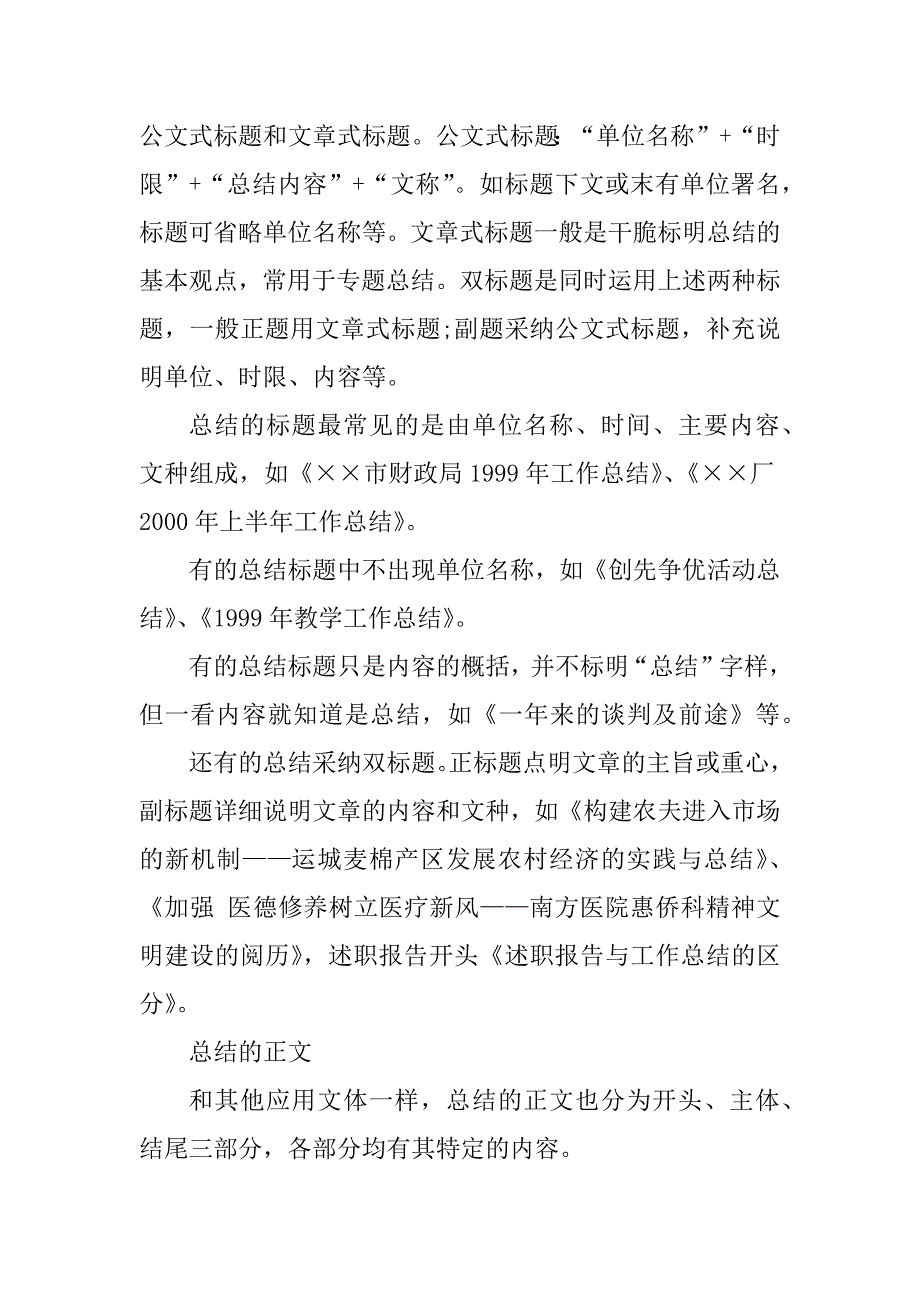 公文式标题和文章式标题。公文式标题 “单位名称”+“时限”+“总结内容”+“文称”。如标题下文或末有单位署名，标题可省略单位名称等。文章式标题一般是干脆标明总结的基本观点，常用于专题总结。双标题是同时运用上述两种标题，一般正题用文章式标题;副题采纳公文式标题，补充说明单位、时限、内容等。

总结的标题最常见的是由单位名称、时间、主要内容、文种组成，如《××市财政局 1999 年工作总结》、《××厂 2000 年上半年工作总结》。

有的总结标题中不出现单位名称，如《创先争优活动总结》、《1999 年教学工作总结》。

有的总结标题只是内容的概括，并不标明“总结”字样，但一看内容就知道是总结，如《一年来的谈判及前途》等。

还有的总结采纳双标题。正标题点明文章的主旨或重心，副标题详细说明文章的内容和文种，如《构建农夫进入市场的新机制——运城麦棉产区发展农村经济的实践与总结》、《加强 医德修养树立医疗新风——南方医院惠侨科精神文明建设的阅历》，述职报告开头《述职报告与工作总结的区分》。

总结的正文

和其他应用文体一样，总结的正文也分为开头、主体、结尾三部分，各部分均有其特定的内容。